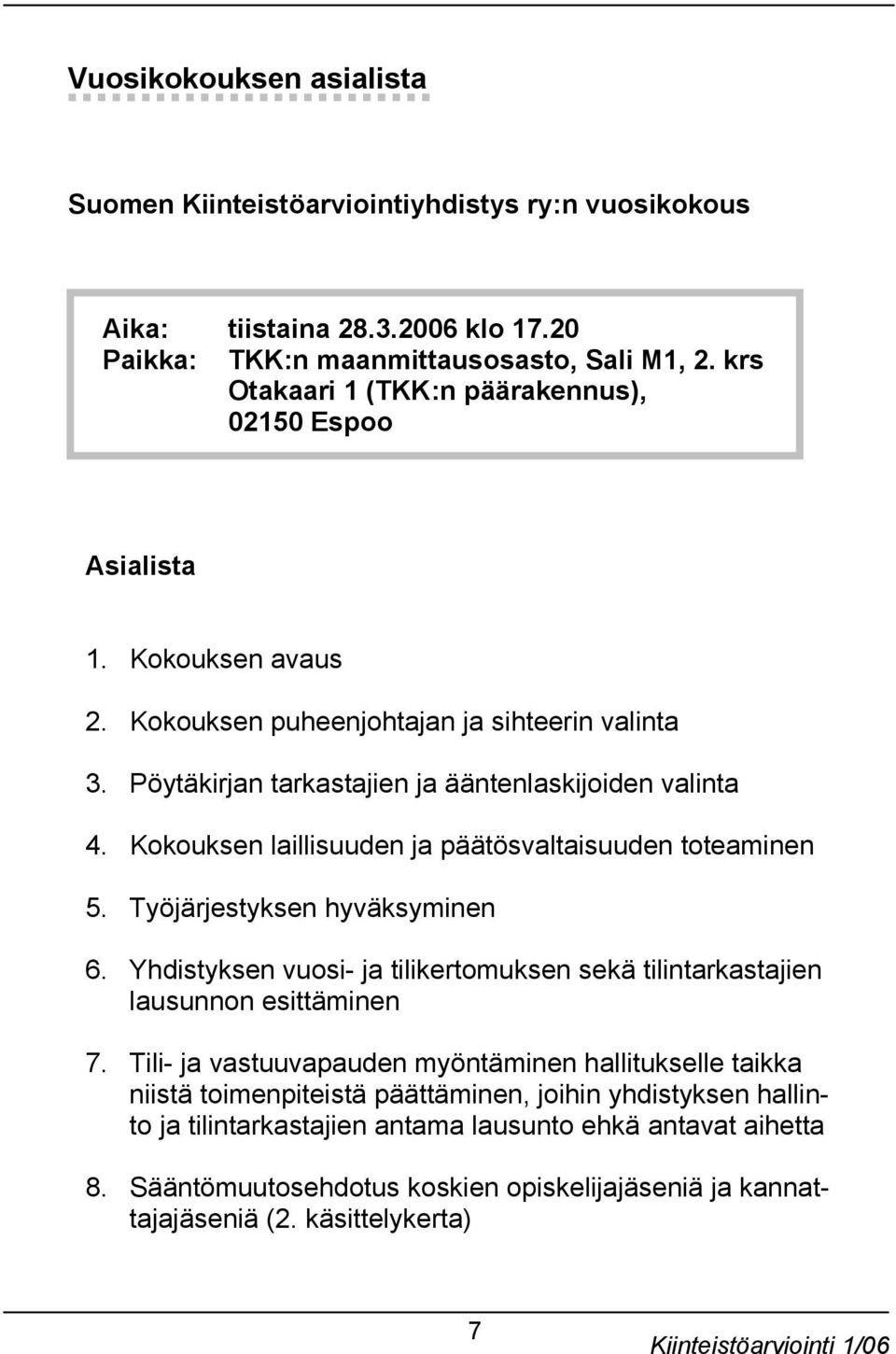 Vuosikokouksen asialista

Suomen Kiinteistöarviointiyhdistys ry:n vuosikokous

Aika: tiistaina 28.3.2006 klo 17.20
Paikka: TKK:n maanmittausosasto, Sali M1, 2. krs
Otakaari 1 (TKK:n päärakennus),
02150 Espoo

Asialista

1. Kokouksen avaus
2. Kokouksen puheenjohtajan ja sihteerin valinta
3. Pöytäkirjan tarkastajien ja ääntenlaskijoiden valinta
4. Kokouksen laillisuuden ja päätösvaltaisuuden toteaminen
5. Työjärjestyksen hyväksyminen
6. Yhdistyksen vuosi- ja tilikertomuksen sekä tilintarkastajien lausunnon esittäminen
7. Tili- ja vastuuvapauden myöntäminen hallitukselle taikka niistä toimenpiteistä päättäminen, joihin yhdistyksen hallinto ja tilintarkastajien antama lausunto ehkä antavat aihetta
8. Sääntömuutosehdotus koskien opiskelijajäseniä ja kannattajajäseniä (2. käsittelykerta)

7

Kiinteistöarviointi 1/06